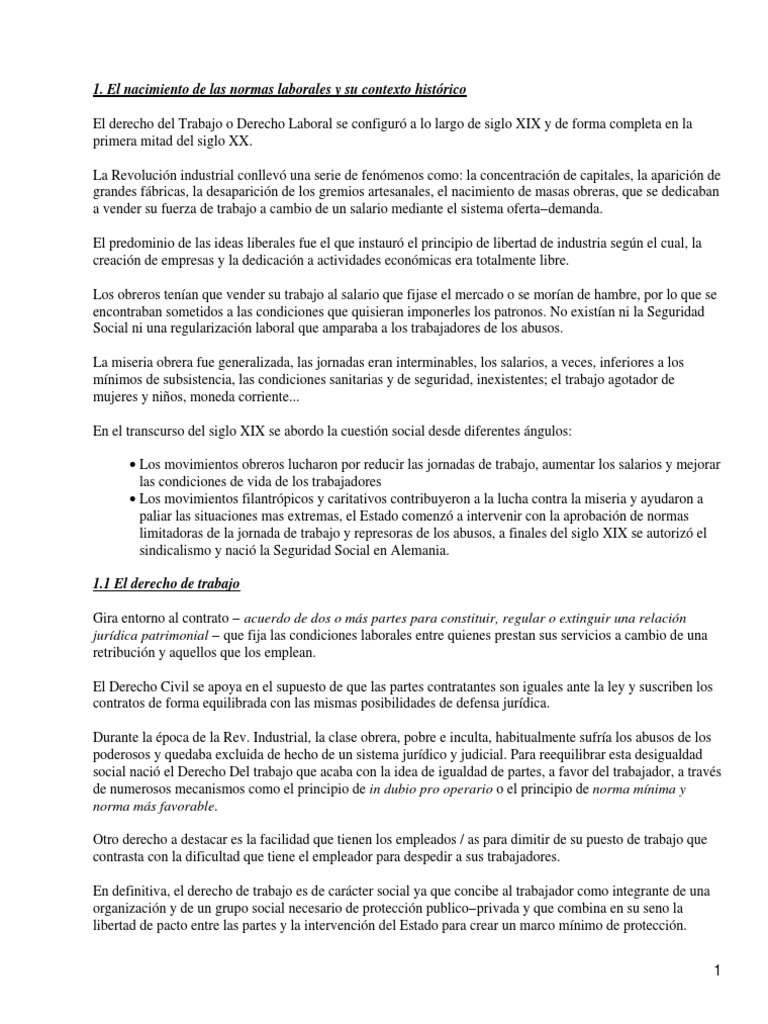 1. El nacimiento de las normas laborales y su contexto histórico

El derecho del Trabajo o Derecho Laboral se configuró a lo largo de siglo XIX y de forma completa en la primera mitad del siglo XX.

La Revolución industrial conllevó una serie de fenómenos como: la concentración de capitales, la aparición de grandes fábricas, la desaparición de los gremios artesanales, el nacimiento de masas obreras, que se dedicaban a vender su fuerza de trabajo a cambio de un salario mediante el sistema oferta–demanda.

El predominio de las ideas liberales fue el que instauró el principio de libertad de industria según el cual, la creación de empresas y la dedicación a actividades económicas era totalmente libre.

Los obreros tenían que vender su trabajo al salario que fijase el mercado o se morían de hambre, por lo que se encontraban sometidos a las condiciones que quisieran imponerles los patronos. No existían ni la Seguridad Social ni una regularización laboral que amparaba a los trabajadores de los abusos.

La miseria obrera fue generalizada, las jornadas eran interminables, los salarios, a veces, inferiores a los mínimos de subsistencia, las condiciones sanitarias y de seguridad, inexistentes; el trabajo agotador de mujeres y niños, moneda corriente...

En el transcurso del siglo XIX se abordo la cuestión social desde diferentes ángulos:

• Los movimientos obreros lucharon por reducir las jornadas de trabajo, aumentar los salarios y mejorar las condiciones de vida de los trabajadores
• Los movimientos filantrópicos y caritativos contribuyeron a la lucha contra la miseria y ayudaron a paliar las situaciones mas extremas, el Estado comenzó a intervenir con la aprobación de normas limitadoras de la jornada de trabajo y represoras de los abusos, a finales del siglo XIX se autorizó el sindicalismo y nació la Seguridad Social en Alemania.

1.1 El derecho de trabajo

Gira entorno al contrato – acuerdo de dos o más partes para constituir, regular o extinguir una relación jurídica patrimonial – que fija las condiciones laborales entre quienes prestan sus servicios a cambio de una retribución y aquellos que los emplean.

El Derecho Civil se apoya en el supuesto de que las partes contratantes son iguales ante la ley y suscriben los contratos de forma equilibrada con las mismas posibilidades de defensa jurídica.

Durante la época de la Rev. Industrial, la clase obrera, pobre e inculta, habitualmente sufría los abusos de los poderosos y quedaba excluida de hecho de un sistema jurídico y judicial. Para reequilibrar esta desigualdad social nació el Derecho Del trabajo que acaba con la idea de igualdad de partes, a favor del trabajador, a través de numerosos mecanismos como el principio de in dubio pro operario o el principio de norma mínima y norma más favorable.

Otro derecho a destacar es la facilidad que tienen los empleados / as para dimitir de su puesto de trabajo que contrasta con la dificultad que tiene el empleador para despedir a sus trabajadores.

En definitiva, el derecho de trabajo es de carácter social ya que concibe al trabajador como integrante de una organización y de un grupo social necesario de protección publico–privada y que combina en su seno la libertad de pacto entre las partes y la intervención del Estado para crear un marco mínimo de protección.

1